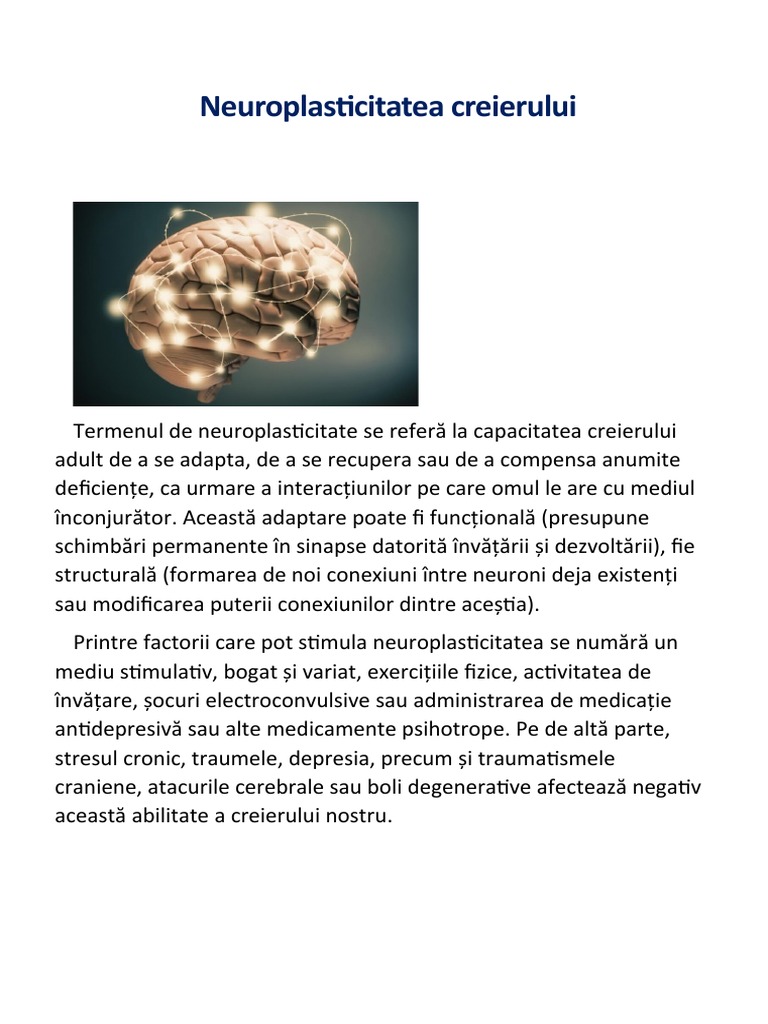 Neuroplasticitatea creierului

Termenul de neuroplasticitate se referă la capacitatea creierului adult de a se adapta, de a se recupera sau de a compensa anumite deficiențe, ca urmare a interacțiunilor pe care omul le are cu mediul înconjurător. Această adaptare poate fi funcțională (presupune schimbări permanente în sinapse datorită învățării și dezvoltării), fie structurală (formarea de noi conexiuni între neuroni deja existenți sau modificarea puterii conexiunilor dintre aceștia).

Printre factorii care pot stimula neuroplasticitatea se numără un mediu stimulativ, bogat și variat, exercițiile fizice, activitatea de învățare, șocuri electroconvulsive sau administrarea de medicație antidepresivă sau alte medicamente psihotrope. Pe de altă parte, stresul cronic, traumele, depresia, precum și traumatismele craniene, atacurile cerebrale sau boli degenerative afectează negativ această abilitate a creierului nostru.